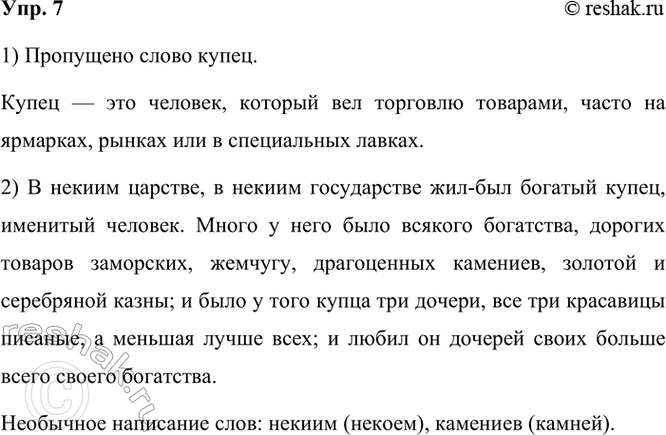 Упр. 7

© reshak.ru

1) Пропущено слово купец.

Купец — это человек, который вел торговлю товарами, часто на ярмарках, рынках или в специальных лавках.

2) В некиим царстве, в некиим государстве жил-был богатый купец, именитый человек. Много у него было всякого богатства, дорогих товаров заморских, жемчугу, драгоценных камениев, золотой и серебряной казны; и было у того купца три дочери, все три красавицы писаные, а меньшая лучше всех; и любил он дочерей своих больше всего своего богатства.

Необычное написание слов: некиим (некоем), камениев (камней).

reshak.ru